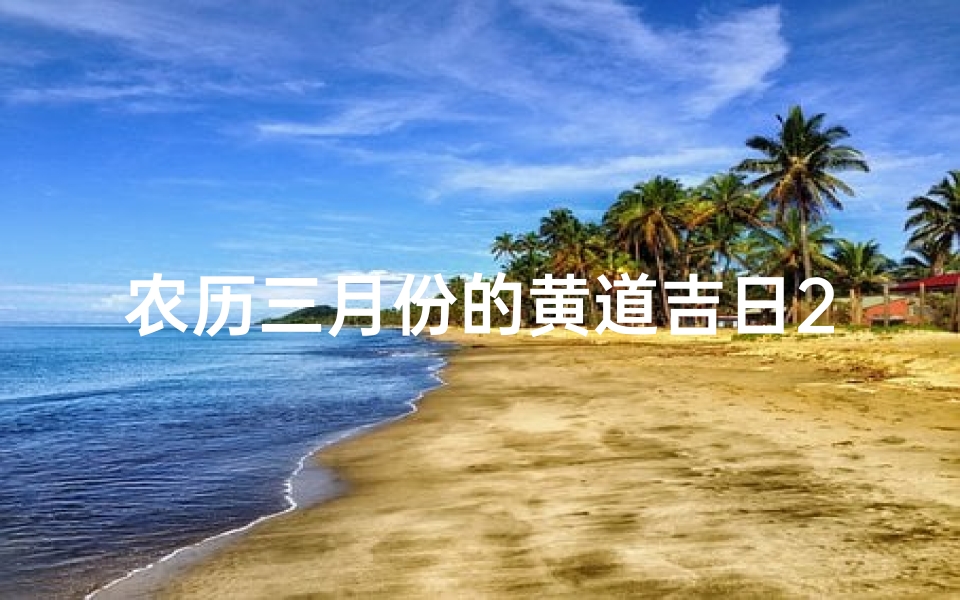 农历三月份的黄道吉日2